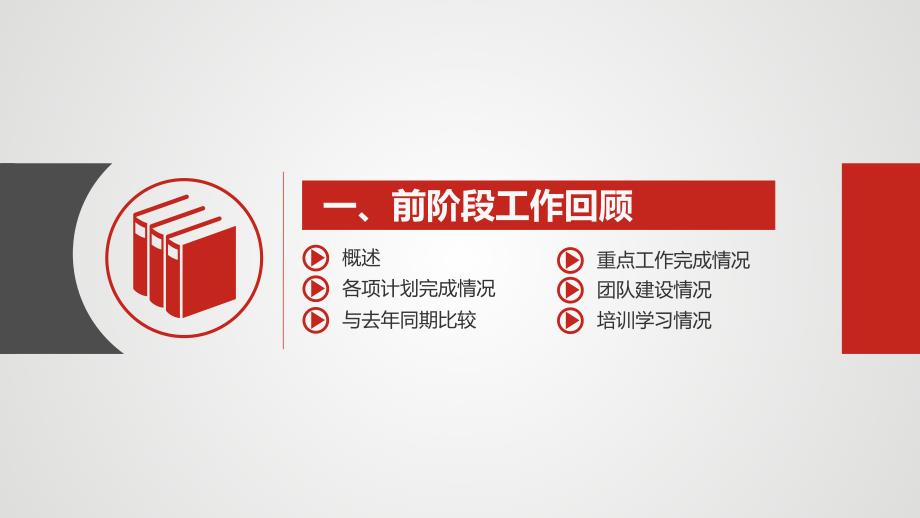 一、前阶段工作回顾

概述
各项计划完成情况
与去年同期比较

重点工作完成情况
团队建设情况
培训学习情况